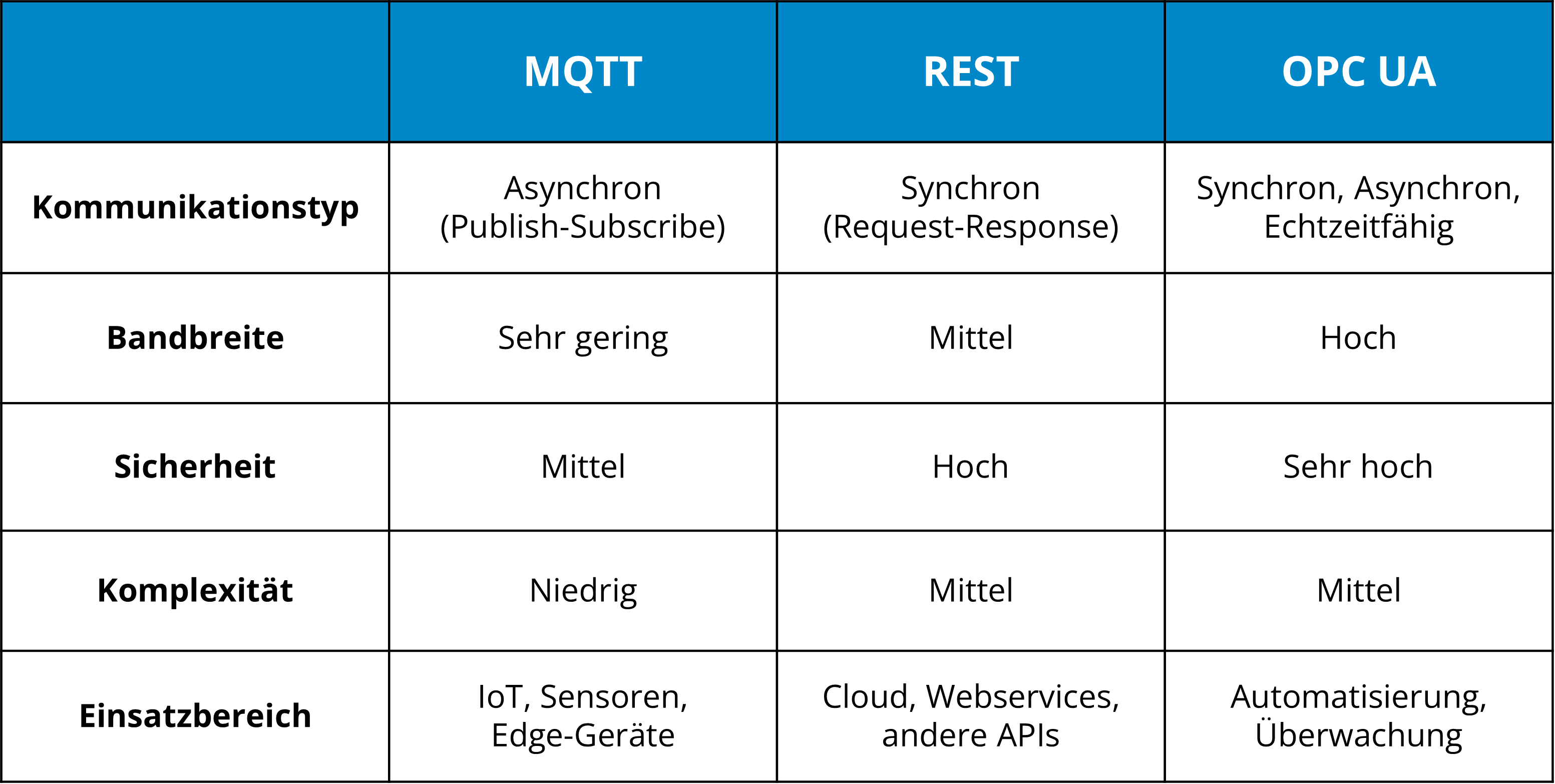 | | MQTT | REST | OPC UA |
|---|---|---|---|
| Kommunikationstyp | Asynchron (Publish-Subscribe) | Synchron (Request-Response) | Synchron, Asynchron, Echtzeitfähig |
| Bandbreite | Sehr gering | Mittel | Hoch |
| Sicherheit | Mittel | Hoch | Sehr hoch |
| Komplexität | Niedrig | Mittel | Mittel |
| Einsatzbereich | IoT, Sensoren, Edge-Geräte | Cloud, Webservices, andere APIs | Automatisierung, Überwachung |